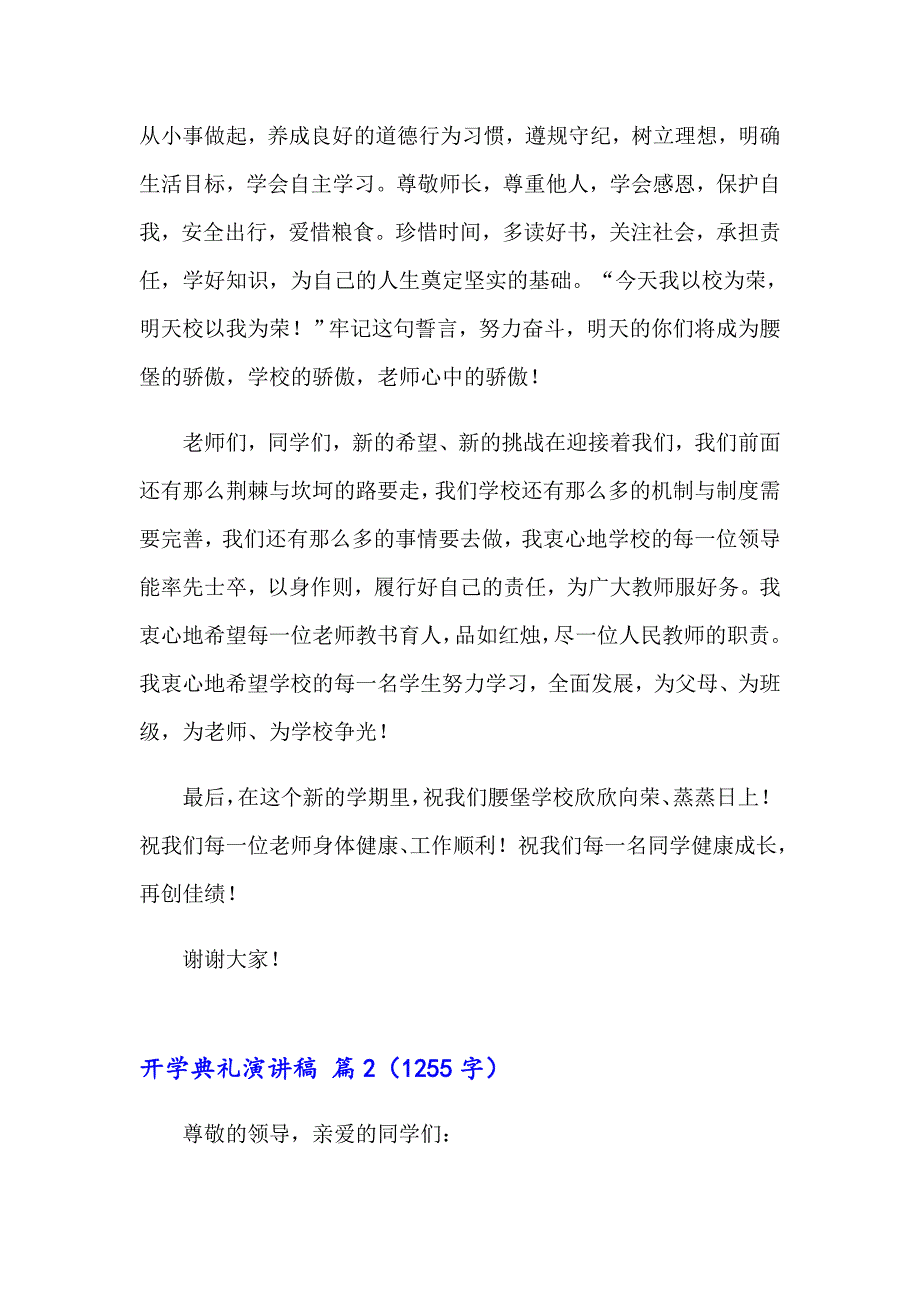 从小事做起，养成良好的道德行为习惯，遵规守纪，树立理想，明确生活目标，学会自主学习。尊敬师长，尊重他人，学会感恩，保护自我，安全出行，爱惜粮食。珍惜时间，多读好书，关注社会，承担责任，学好知识，为自己的人生奠定坚实的基础。“今天我以校为荣，明天校以我为荣！”牢记这句誓言，努力奋斗，明天的你们将成为腰堡的骄傲，学校的骄傲，老师心中的骄傲！

老师们，同学们，新的希望、新的挑战在迎接着我们，我们前面还有那么荆棘与坎坷的路要走，我们学校还有那么多的机制与制度需要完善，我们还有那么多的事情要去做，我衷心地学校的每一位领导能率先士卒，以身作则，履行好自己的责任，为广大教师服好务。我衷心地希望每一位老师教书育人，品如红烛，尽一位人民教师的职责。我衷心地希望学校的每一名学生努力学习，全面发展，为父母、为班级，为老师、为学校争光！

最后，在这个新的学期里，祝我们腰堡学校欣欣向荣、蒸蒸日上！祝我们每一位老师身体健康、工作顺利！祝我们每一名同学健康成长，再创佳绩！

谢谢大家！

开学典礼演讲稿 篇2（1255字）

尊敬的领导，亲爱的同学们：